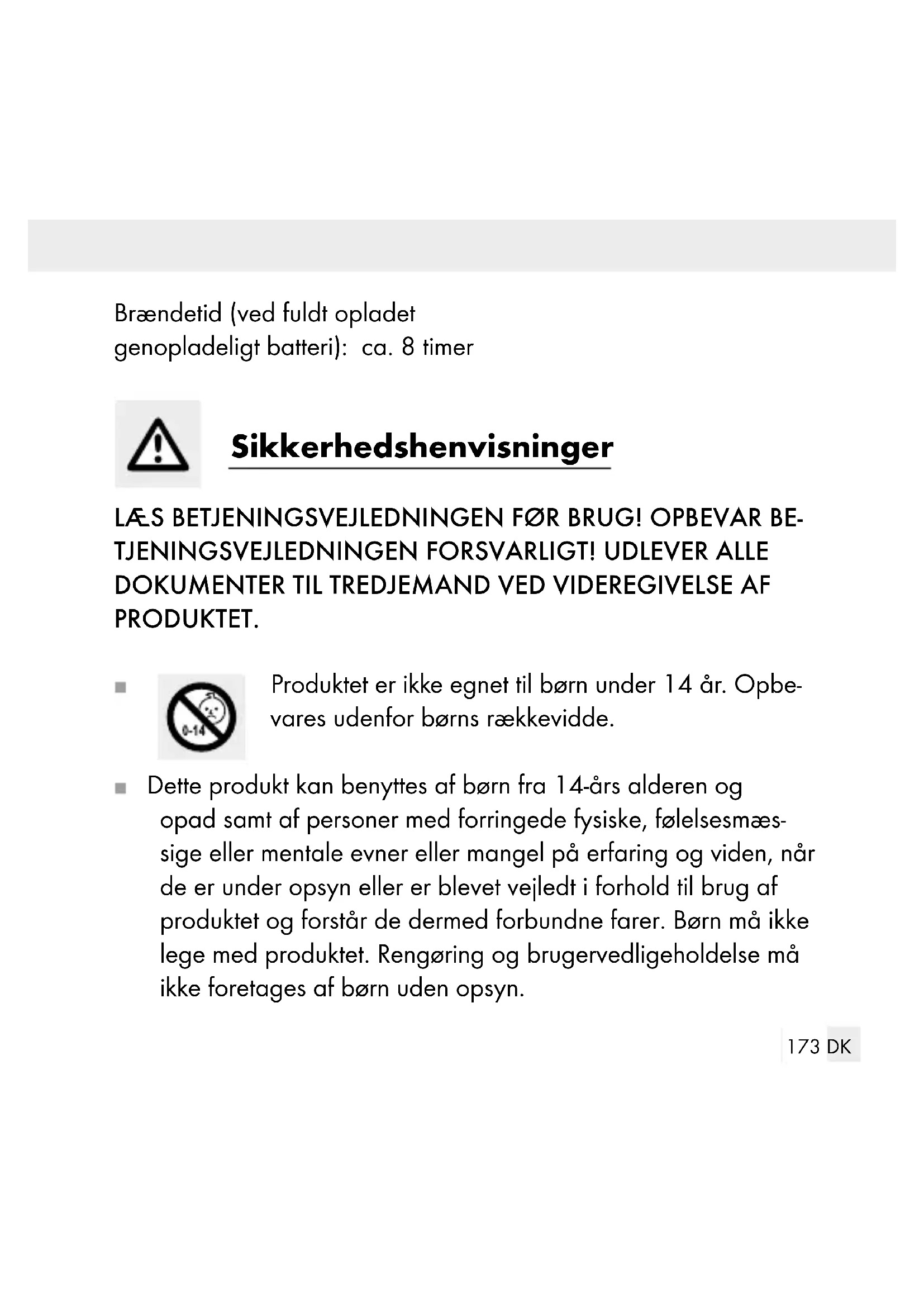 Brændetid (ved fuldt opladet genopladeligt batteri): ca. 8 timer

Sikkerhedshenvisninger

LÆS BETJENINGSVEJLEDNINGEN FØR BRUG! OPBEVAR BETJENINGSVEJLEDNINGEN FORSVARLIGT! UDLEVER ALLE DOKUMENTER TIL TREDJEMAND VED VIDEREGIVELSE AF PRODUKTET.

■ 0-14 Produktet er ikke egnet til børn under 14 år. Opbevares udenfor børns rækkevidde.

■ Dette produkt kan benyttes af børn fra 14-års alderen og opad samt af personer med forringede fysiske, følelsesmæssige eller mentale evner eller mangel på erfaring og viden, når de er under opsyn eller er blevet vejledt i forhold til brug af produktet og forstår de dermed forbundne farer. Børn må ikke lege med produktet. Rengøring og brugervedligeholdelse må ikke foretages af børn uden opsyn.

173 DK